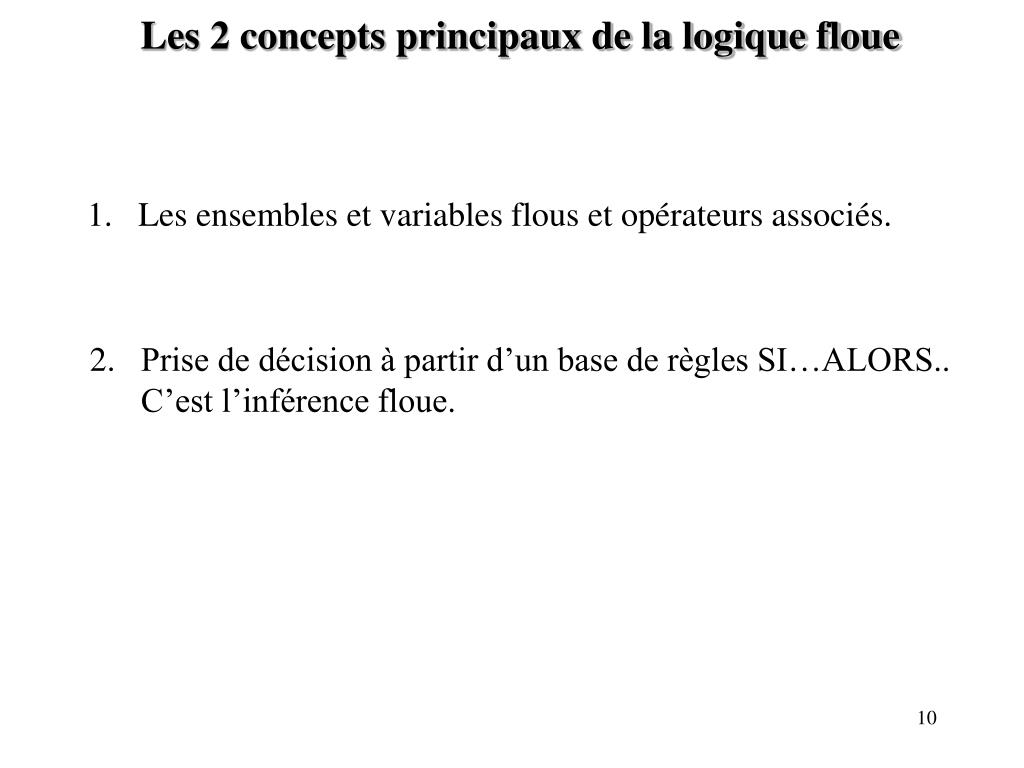 Les 2 concepts principaux de la logique floue

1. Les ensembles et variables flous et opérateurs associés.

2. Prise de décision à partir d’un base de règles SI…ALORS.. C’est l’inférence floue.

10